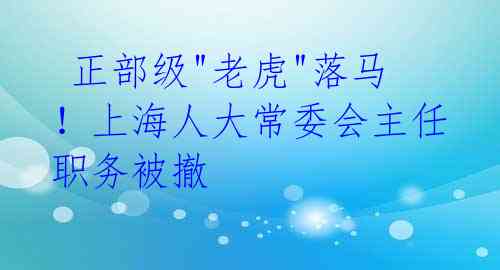 正部级"老虎"落马！上海人大常委会主任职务被撤